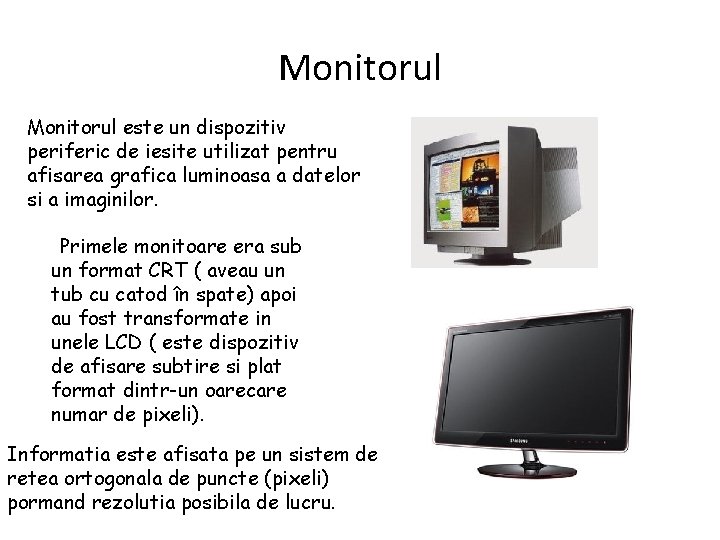 Monitorul

Monitorul este un dispozitiv periferic de iesite utilizat pentru afisarea grafica luminoasa a datelor si a imaginilor.

Primele monitoare era sub un format CRT ( aveau un tub cu catod în spate) apoi au fost transformate in unele LCD ( este dispozitiv de afisare subtire si plat format dintr-un oarecare numar de pixeli).

Informatia este afisata pe un sistem de retea ortogonala de puncte (pixeli) pormand rezolutia posibila de lucru.